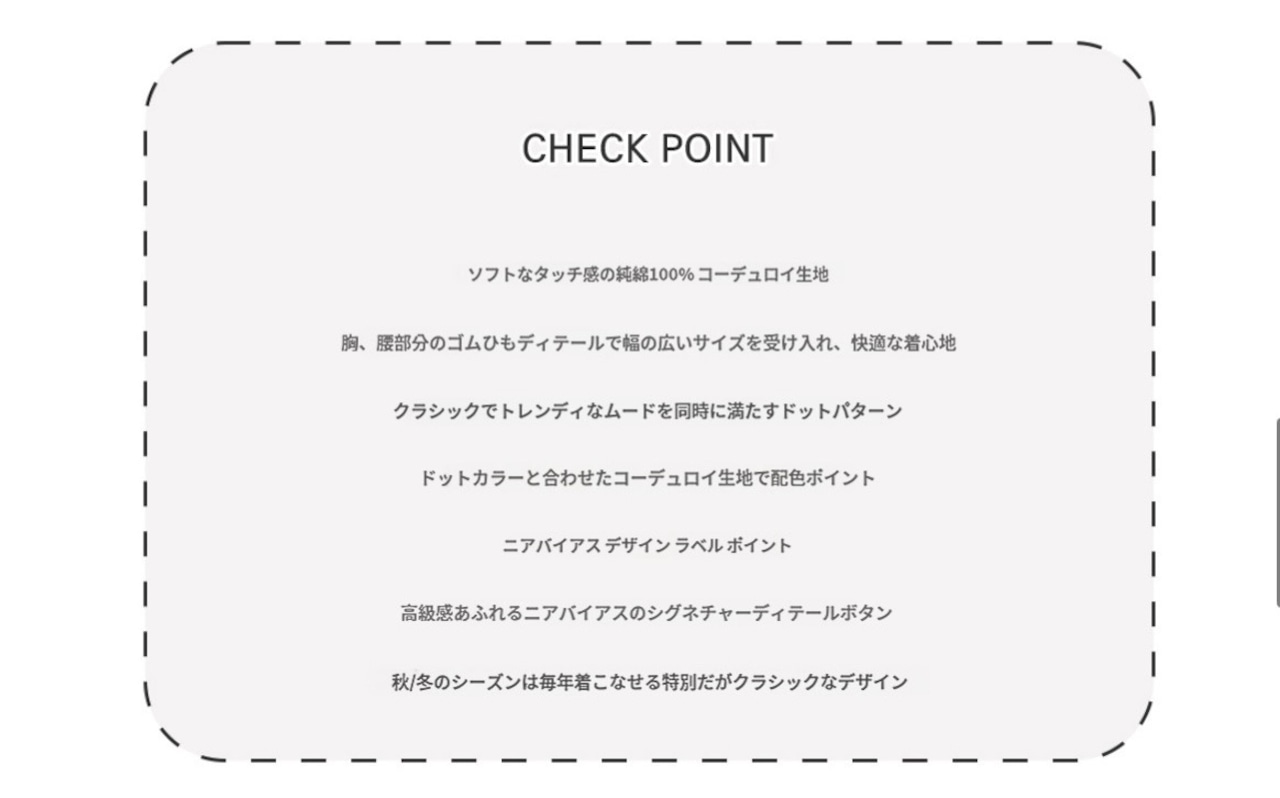 CHECK POINT

ソフトなタッチ感の純綿100% コーデュロイ生地

胸、腰部分のゴムひもディテールで幅の広いサイズを受け入れ、快適な着心地

クラシックでトレンディなムードを同時に満たすドットパターン

ドットカラーと合わせたコーデュロイ生地で配色ポイント

ニアバイアス デザイン ラベル ポイント

高級感あふれるニアバイアスのシグネチャーディテールボタン

秋/冬のシーズンは毎年着こなせる特別だがクラシックなデザイン